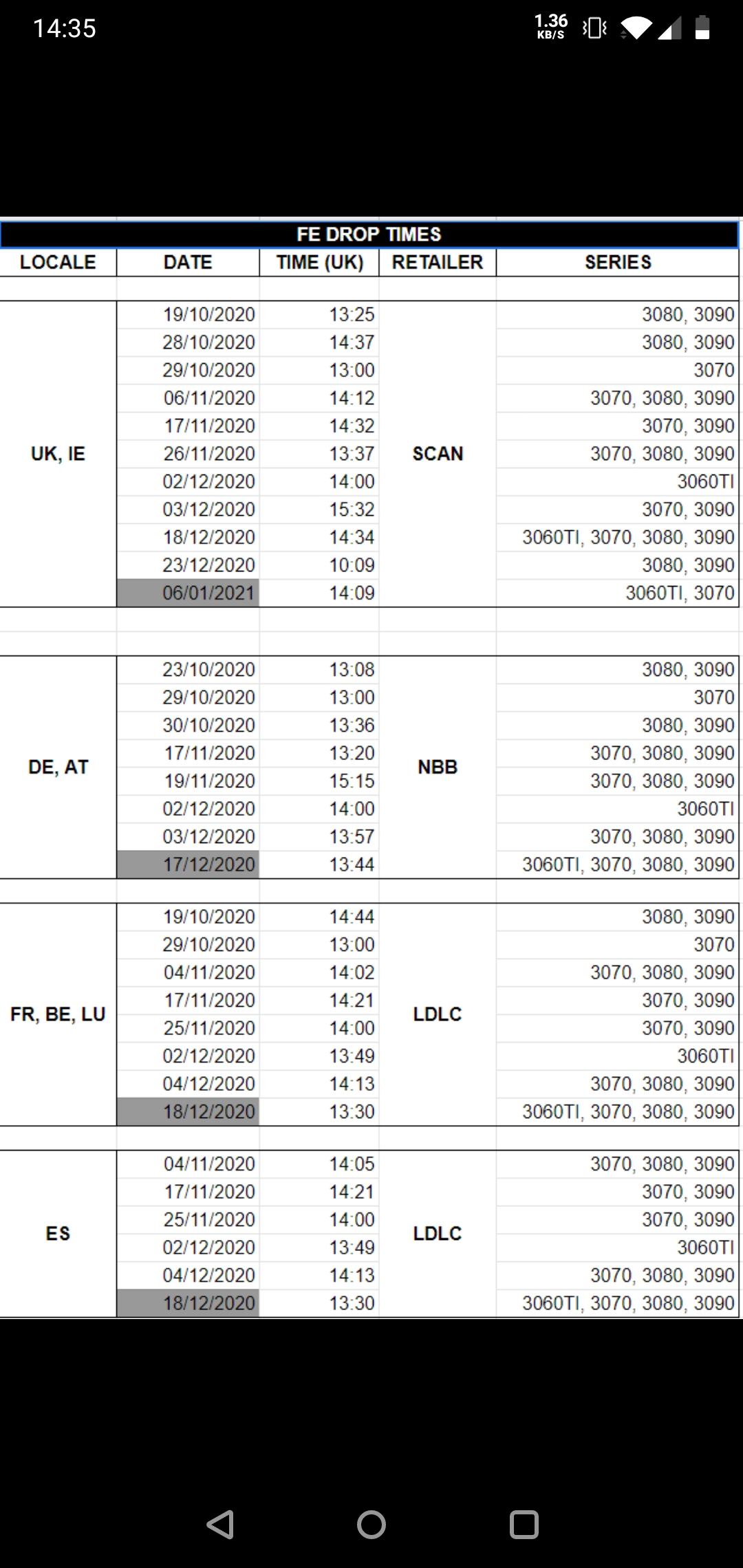 14:35 1.36 KB/S

FE DROP TIMES

| LOCALE | DATE | TIME (UK) | RETAILER | SERIES |
|---|---|---|---|---|
| UK, IE | 19/10/2020 | 13:25 | SCAN | 3080, 3090 |
| | 28/10/2020 | 14:37 | | 3080, 3090 |
| | 29/10/2020 | 13:00 | | 3070 |
| | 06/11/2020 | 14:12 | | 3070, 3080, 3090 |
| | 17/11/2020 | 14:32 | | 3070, 3090 |
| | 26/11/2020 | 13:37 | | 3070, 3080, 3090 |
| | 02/12/2020 | 14:00 | | 3060TI |
| | 03/12/2020 | 15:32 | | 3070, 3090 |
| | 18/12/2020 | 14:34 | | 3060TI, 3070, 3080, 3090 |
| | 23/12/2020 | 10:09 | | 3080, 3090 |
| | 06/01/2021 | 14:09 | | 3060TI, 3070 |
| DE, AT | 23/10/2020 | 13:08 | NBB | 3080, 3090 |
| | 29/10/2020 | 13:00 | | 3070 |
| | 30/10/2020 | 13:36 | | 3080, 3090 |
| | 17/11/2020 | 13:20 | | 3070, 3080, 3090 |
| | 19/11/2020 | 15:15 | | 3070, 3080, 3090 |
| | 02/12/2020 | 14:00 | | 3060TI |
| | 03/12/2020 | 13:57 | | 3070, 3080, 3090 |
| | 17/12/2020 | 13:44 | | 3060TI, 3070, 3080, 3090 |
| FR, BE, LU | 19/10/2020 | 14:44 | LDLC | 3080, 3090 |
| | 29/10/2020 | 13:00 | | 3070 |
| | 04/11/2020 | 14:02 | | 3070, 3080, 3090 |
| | 17/11/2020 | 14:21 | | 3070, 3090 |
| | 25/11/2020 | 14:00 | | 3070, 3090 |
| | 02/12/2020 | 13:49 | | 3060TI |
| | 04/12/2020 | 14:13 | | 3070, 3080, 3090 |
| | 18/12/2020 | 13:30 | | 3060TI, 3070, 3080, 3090 |
| ES | 04/11/2020 | 14:05 | LDLC | 3070, 3080, 3090 |
| | 17/11/2020 | 14:21 | | 3070, 3090 |
| | 25/11/2020 | 14:00 | | 3070, 3090 |
| | 02/12/2020 | 13:49 | | 3060TI |
| | 04/12/2020 | 14:13 | | 3070, 3080, 3090 |
| | 18/12/2020 | 13:30 | | 3060TI, 3070, 3080, 3090 |